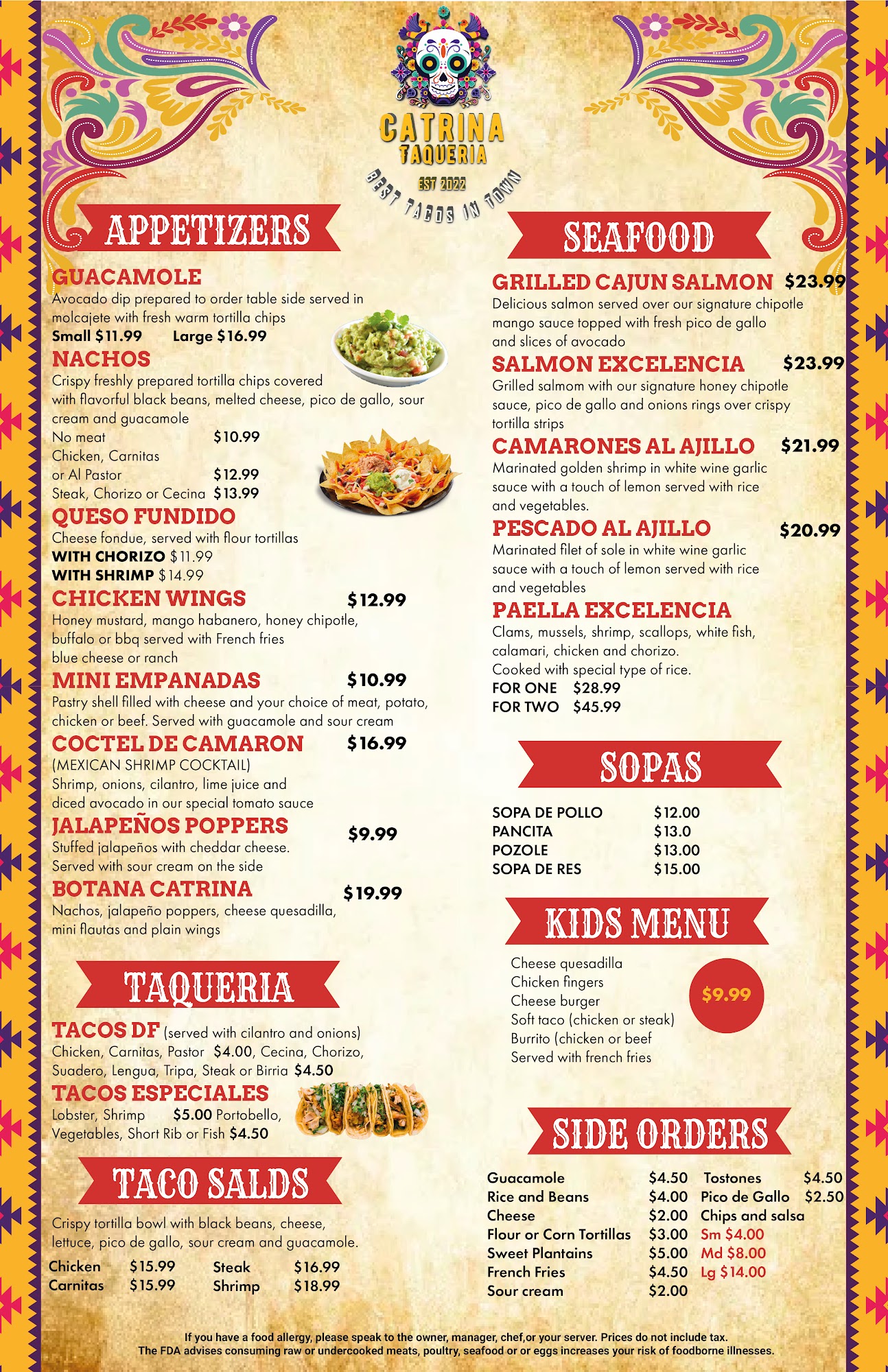 CATRINA
TAQUERIA
EST 2022
BEST TACOS IN TOWN

APPETIZERS

GUACAMOLE
Avocado dip prepared to order table side served in molcajete with fresh warm tortilla chips
Small $11.99 Large $16.99

NACHOS
Crispy freshly prepared tortilla chips covered with flavorful black beans, melted cheese, pico de gallo, sour cream and guacamole
No meat $10.99
Chicken, Carnitas
or Al Pastor $12.99
Steak, Chorizo or Cecina $13.99

QUESO FUNDIDO
Cheese fondue, served with flour tortillas
WITH CHORIZO $11.99
WITH SHRIMP $14.99

CHICKEN WINGS $12.99
Honey mustard, mango habanero, honey chipotle, buffalo or bbq served with French fries
blue cheese or ranch

MINI EMPANADAS $10.99
Pastry shell filled with cheese and your choice of meat, potato, chicken or beef. Served with guacamole and sour cream

COCTEL DE CAMARON $16.99
(MEXICAN SHRIMP COCKTAIL)
Shrimp, onions, cilantro, lime juice and diced avocado in our special tomato sauce

JALAPEÑOS POPPERS $9.99
Stuffed jalapeños with cheddar cheese.
Served with sour cream on the side

BOTANA CATRINA $19.99
Nachos, jalapeño poppers, cheese quesadilla, mini flautas and plain wings

TAQUERIA

TACOS DF (served with cilantro and onions)
Chicken, Carnitas, Pastor $4.00, Cecina, Chorizo, Suadero, Lengua, Tripa, Steak or Birria $4.50

TACOS ESPECIALES
Lobster, Shrimp $5.00 Portobello, Vegetables, Short Rib or Fish $4.50

TACO SALDS

Crispy tortilla bowl with black beans, cheese, lettuce, pico de gallo, sour cream and guacamole.
Chicken $15.99 Steak $16.99
Carnitas $15.99 Shrimp $18.99

SEAFOOD

GRILLED CAJUN SALMON $23.99
Delicious salmon served over our signature chipotle mango sauce topped with fresh pico de gallo and slices of avocado

SALMON EXCELENCIA $23.99
Grilled salmom with our signature honey chipotle sauce, pico de gallo and onions rings over crispy tortilla strips

CAMARONES AL AJILLO $21.99
Marinated golden shrimp in white wine garlic sauce with a touch of lemon served with rice and vegetables.

PESCADO AL AJILLO $20.99
Marinated filet of sole in white wine garlic sauce with a touch of lemon served with rice and vegetables

PAELLA EXCELENCIA
Clams, mussels, shrimp, scallops, white fish, calamari, chicken and chorizo.
Cooked with special type of rice.
FOR ONE $28.99
FOR TWO $45.99

SOPAS

SOPA DE POLLO $12.00
PANCITA $13.0
POZOLE $13.00
SOPA DE RES $15.00

KIDS MENU

Cheese quesadilla
Chicken fingers
Cheese burger
Soft taco (chicken or steak)
Burrito (chicken or beef
Served with french fries
$9.99

SIDE ORDERS

Guacamole $4.50
Rice and Beans $4.00
Cheese $2.00
Flour or Corn Tortillas $3.00
Sweet Plantains $5.00
French Fries $4.50
Sour cream $2.00
Tostones $4.50
Pico de Gallo $2.50
Chips and salsa
Sm $4.00
Md $8.00
Lg $14.00

If you have a food allergy, please speak to the owner, manager, chef,or your server. Prices do not include tax.
The FDA advises consuming raw or undercooked meats, poultry, seafood or or eggs increases your risk of foodborne illnesses.